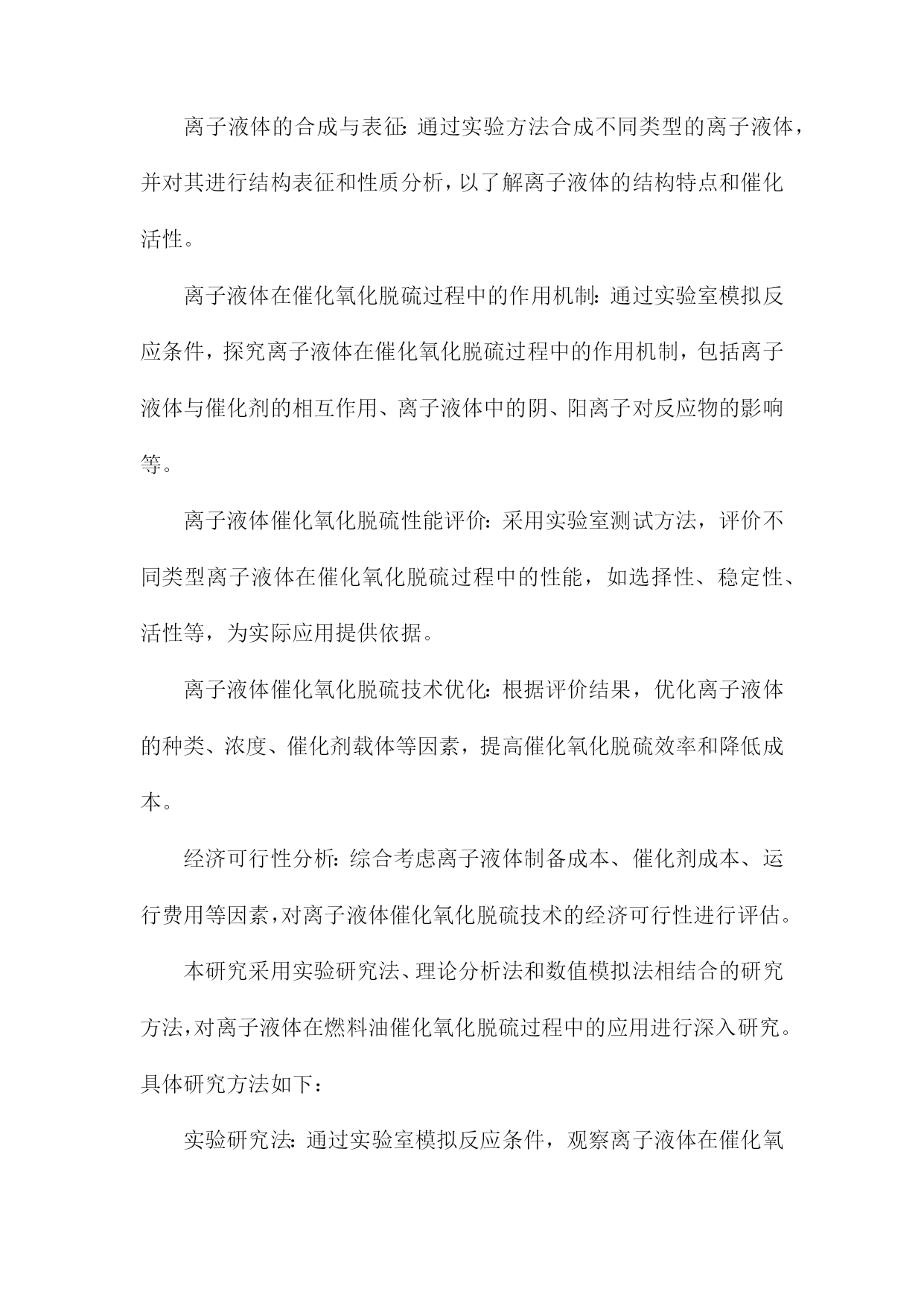 离子液体的合成与表征：通过实验方法合成不同类型的离子液体，并对其进行结构表征和性质分析，以了解离子液体的结构特点和催化活性。

离子液体在催化氧化脱硫过程中的作用机制：通过实验室模拟反应条件，探究离子液体在催化氧化脱硫过程中的作用机制，包括离子液体与催化剂的相互作用、离子液体中的阴、阳离子对反应物的影响等。

离子液体催化氧化脱硫性能评价：采用实验室测试方法，评价不同类型离子液体在催化氧化脱硫过程中的性能，如选择性、稳定性、活性等，为实际应用提供依据。

离子液体催化氧化脱硫技术优化：根据评价结果，优化离子液体的种类、浓度、催化剂载体等因素，提高催化氧化脱硫效率和降低成本。

经济可行性分析：综合考虑离子液体制备成本、催化剂成本、运行费用等因素，对离子液体催化氧化脱硫技术的经济可行性进行评估。

本研究采用实验研究法、理论分析法和数值模拟法相结合的研究方法，对离子液体在燃料油催化氧化脱硫过程中的应用进行深入研究。具体研究方法如下：

实验研究法：通过实验室模拟反应条件，观察离子液体在催化氧